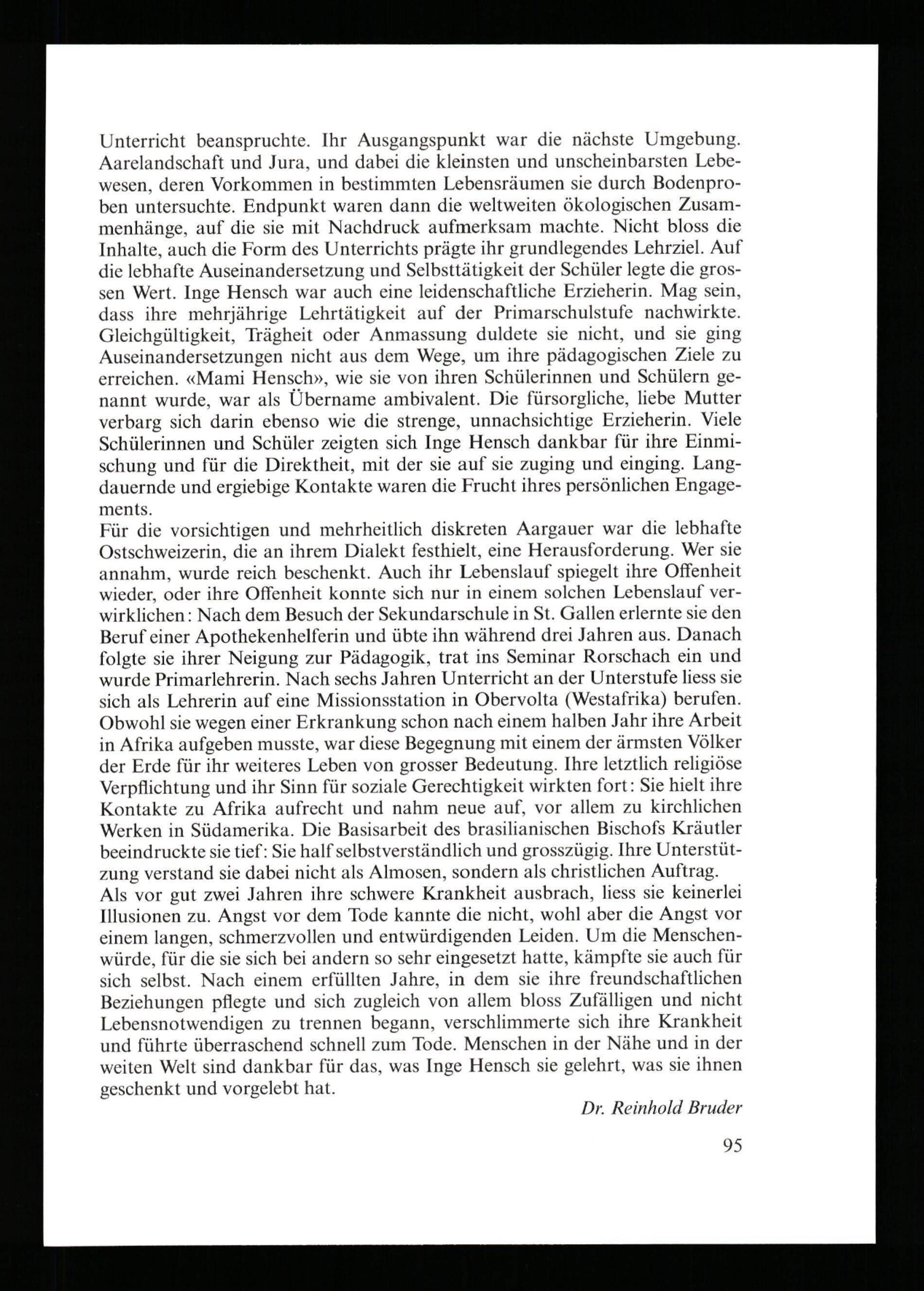 Unterricht beanspruchte. Ihr Ausgangspunkt war die nächste Umgebung. Aarelandschaft und Jura, und dabei die kleinsten und unscheinbarsten Lebewesen, deren Vorkommen in bestimmten Lebensräumen sie durch Bodenproben untersuchte. Endpunkt waren dann die weltweiten ökologischen Zusammenhänge, auf die sie mit Nachdruck aufmerksam machte. Nicht bloss die Inhalte, auch die Form des Unterrichts prägte ihr grundlegendes Lehrziel. Auf die lebhafte Auseinandersetzung und Selbsttätigkeit der Schüler legte die grossen Wert. Inge Hensch war auch eine leidenschaftliche Erzieherin. Mag sein, dass ihre mehrjährige Lehrtätigkeit auf der Primarschulstufe nachwirkte. Gleichgültigkeit, Trägheit oder Anmassung duldete sie nicht, und sie ging Auseinandersetzungen nicht aus dem Wege, um ihre pädagogischen Ziele zu erreichen. «Mami Hensch», wie sie von ihren Schülerinnen und Schülern genannt wurde, war als Übername ambivalent. Die fürsorgliche, liebe Mutter verbarg sich darin ebenso wie die strenge, unnachsichtige Erzieherin. Viele Schülerinnen und Schüler zeigten sich Inge Hensch dankbar für ihre Einmischung und für die Direktheit, mit der sie auf sie zuging und einging. Langdauernde und ergiebige Kontakte waren die Frucht ihres persönlichen Engagements.

Für die vorsichtigen und mehrheitlich diskreten Aargauer war die lebhafte Ostschweizerin, die an ihrem Dialekt festhielt, eine Herausforderung. Wer sie annahm, wurde reich beschenkt. Auch ihr Lebenslauf spiegelt ihre Offenheit wieder, oder ihre Offenheit konnte sich nur in einem solchen Lebenslauf verwirklichen: Nach dem Besuch der Sekundarschule in St. Gallen erlernte sie den Beruf einer Apothekenhelferin und übte ihn während drei Jahren aus. Danach folgte sie ihrer Neigung zur Pädagogik, trat ins Seminar Rorschach ein und wurde Primarlehrerin. Nach sechs Jahren Unterricht an der Unterstufe liess sie sich als Lehrerin auf eine Missionsstation in Obervolta (Westafrika) berufen. Obwohl sie wegen einer Erkrankung schon nach einem halben Jahr ihre Arbeit in Afrika aufgeben musste, war diese Begegnung mit einem der ärmsten Völker der Erde für ihr weiteres Leben von grosser Bedeutung. Ihre letztlich religiöse Verpflichtung und ihr Sinn für soziale Gerechtigkeit wirkten fort: Sie hielt ihre Kontakte zu Afrika aufrecht und nahm neue auf, vor allem zu kirchlichen Werken in Südamerika. Die Basisarbeit des brasilianischen Bischofs Kräutler beeindruckte sie tief: Sie half selbstverständlich und grosszügig. Ihre Unterstützung verstand sie dabei nicht als Almosen, sondern als christlichen Auftrag.

Als vor gut zwei Jahren ihre schwere Krankheit ausbrach, liess sie keinerlei Illusionen zu. Angst vor dem Tode kannte die nicht, wohl aber die Angst vor einem langen, schmerzvollen und entwürdigenden Leiden. Um die Menschenwürde, für die sie sich bei andern so sehr eingesetzt hatte, kämpfte sie auch für sich selbst. Nach einem erfüllten Jahre, in dem sie ihre freundschaftlichen Beziehungen pflegte und sich zugleich von allem bloss Zufälligen und nicht Lebensnotwendigen zu trennen begann, verschlimmerte sich ihre Krankheit und führte überraschend schnell zum Tode. Menschen in der Nähe und in der weiten Welt sind dankbar für das, was Inge Hensch sie gelehrt, was sie ihnen geschenkt und vorgelebt hat.

Dr. Reinhold Bruder

95